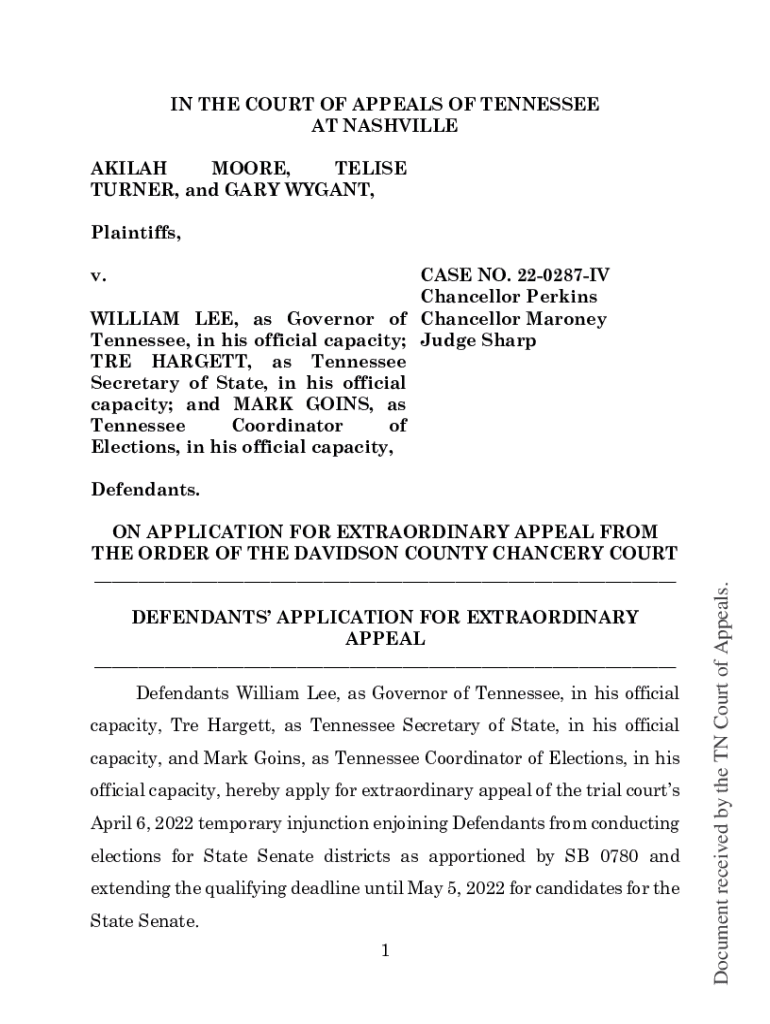 IN THE COURT OF APPEALS OF TENNESSEE
AT NASHVILLE

AKILAH MOORE, TELISE TURNER, and GARY WYGANT,

Plaintiffs,

v.

WILLIAM LEE, as Governor of Tennessee, in his official capacity; TRE HARGETT, as Tennessee Secretary of State, in his official capacity; and MARK GOINS, as Tennessee Coordinator of Elections, in his official capacity,

Defendants.

CASE NO. 22-0287-IV
Chancellor Perkins
Chancellor Maroney
Judge Sharp

ON APPLICATION FOR EXTRAORDINARY APPEAL FROM THE ORDER OF THE DAVIDSON COUNTY CHANCERY COURT

DEFENDANTS' APPLICATION FOR EXTRAORDINARY APPEAL

Defendants William Lee, as Governor of Tennessee, in his official capacity, Tre Hargett, as Tennessee Secretary of State, in his official capacity, and Mark Goins, as Tennessee Coordinator of Elections, in his official capacity, hereby apply for extraordinary appeal of the trial court's April 6, 2022 temporary injunction enjoining Defendants from conducting elections for State Senate districts as apportioned by SB 0780 and extending the qualifying deadline until May 5, 2022 for candidates for the State Senate.

1

Document received by the TN Court of Appeals.